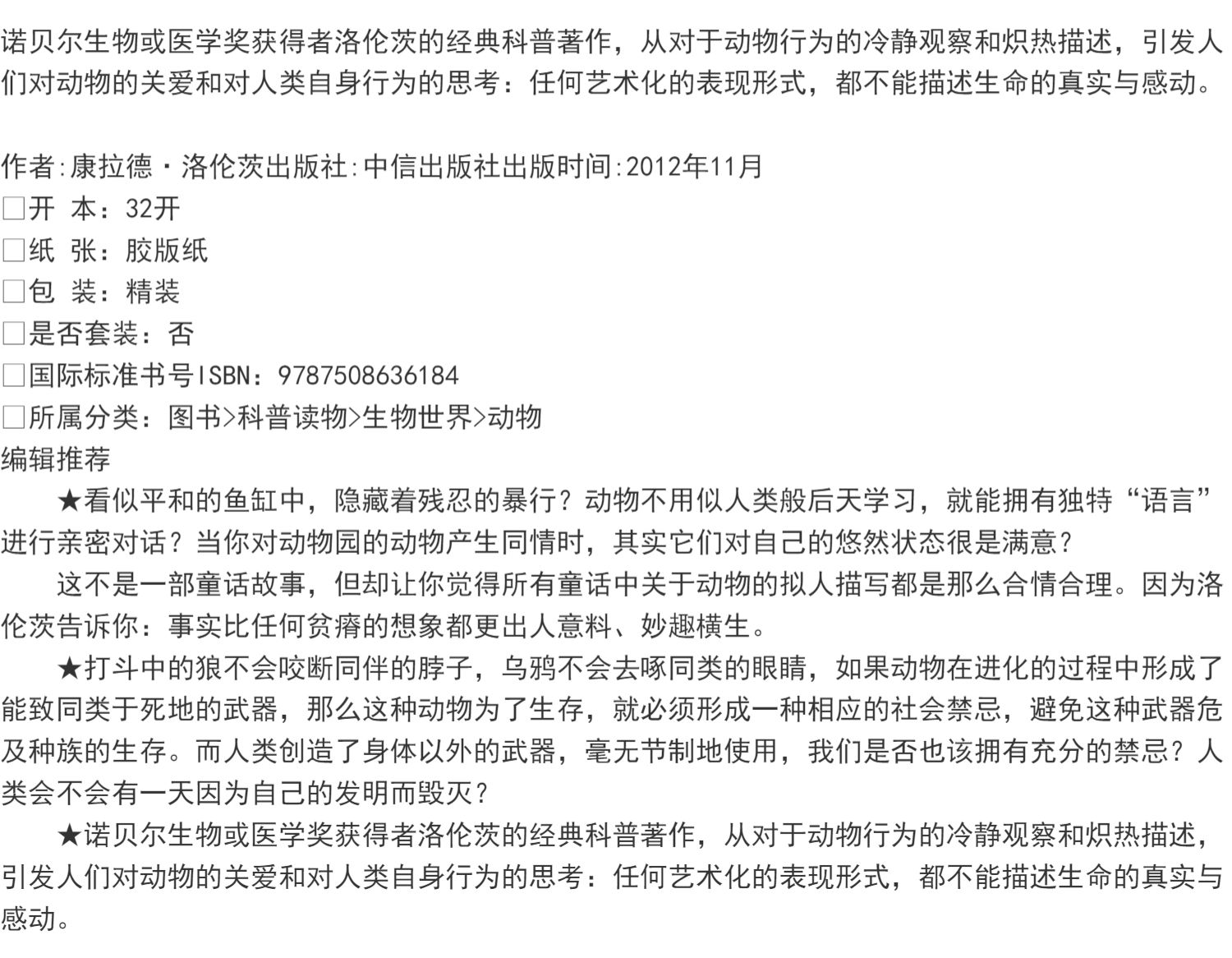 诺贝尔生物或医学奖获得者洛伦茨的经典科普著作，从对于动物行为的冷静观察和炽热描述，引发人们对动物的关爱和对人类自身行为的思考：任何艺术化的表现形式，都不能描述生命的真实与感动。

作者:康拉德·洛伦茨出版社:中信出版社出版时间:2012年11月
□开 本：32开
□纸 张：胶版纸
□包 装：精装
□是否套装：否
□国际标准书号ISBN：9787508636184
□所属分类：图书>科普读物>生物世界>动物
编辑推荐
★看似平和的鱼缸中，隐藏着残忍的暴行？动物不用似人类般后天学习，就能拥有独特“语言”进行亲密对话？当你对动物园的动物产生同情时，其实它们对自己的悠然状态很是满意？

这不是一部童话故事，但却让你觉得所有童话中关于动物的拟人描写都是那么合情合理。因为洛伦茨告诉你：事实比任何贫瘠的想象都更出人意料、妙趣横生。

★打斗中的狼不会咬断同伴的脖子，乌鸦不会去啄同类的眼睛，如果动物在进化的过程中形成了能致同类于死地的武器，那么这种动物为了生存，就必须形成一种相应的社会禁忌，避免这种武器危及种族的生存。而人类创造了身体以外的武器，毫无节制地使用，我们是否也该拥有充分的禁忌？人类会不会有一天因为自己的发明而毁灭？

★诺贝尔生物或医学奖获得者洛伦茨的经典科普著作，从对于动物行为的冷静观察和炽热描述，引发人们对动物的关爱和对人类自身行为的思考：任何艺术化的表现形式，都不能描述生命的真实与感动。